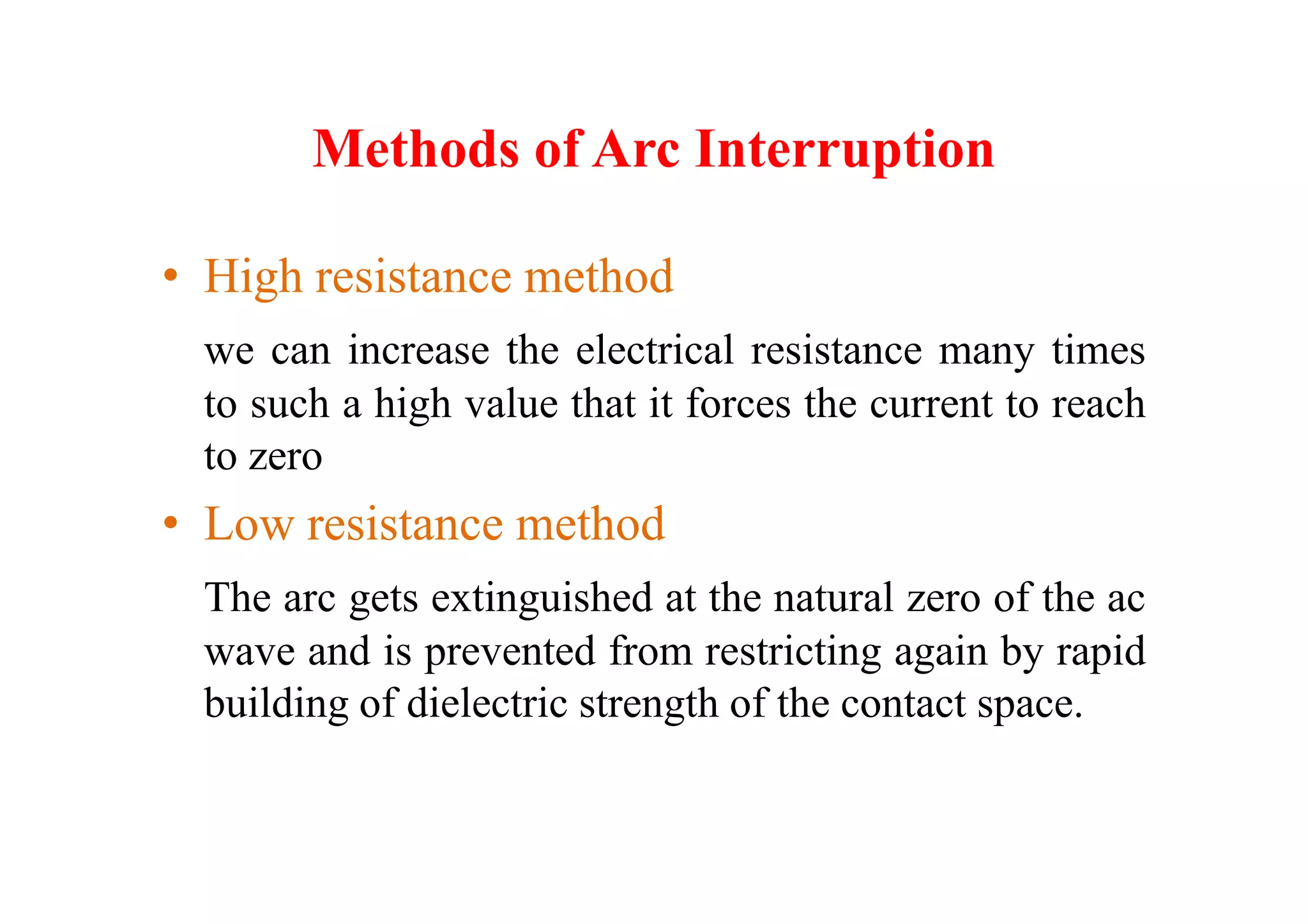 Methods of Arc Interruption

• High resistance method

we can increase the electrical resistance many times to such a high value that it forces the current to reach to zero

• Low resistance method

The arc gets extinguished at the natural zero of the ac wave and is prevented from restricting again by rapid building of dielectric strength of the contact space.